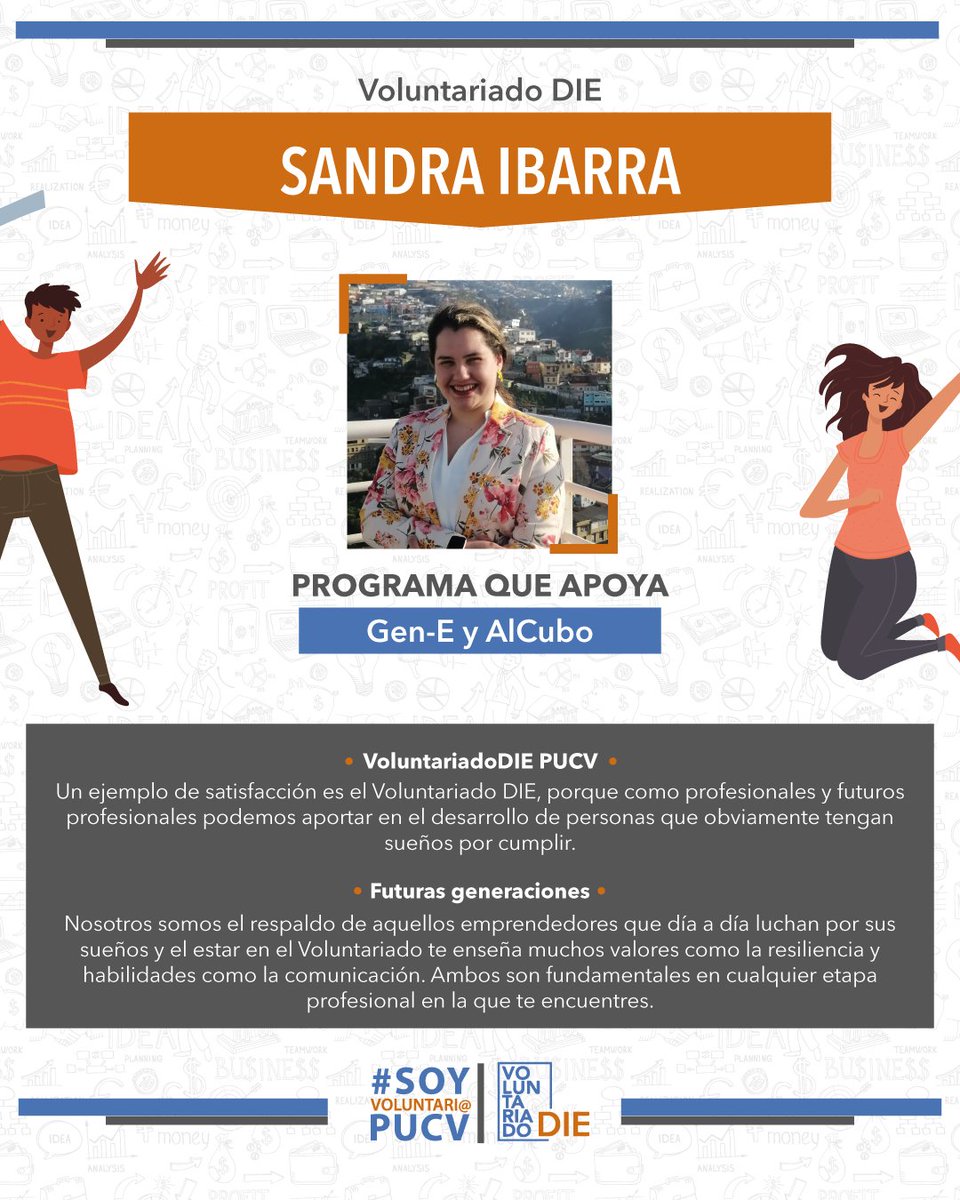 Voluntariado DIE

SANDRA IBARRA

PROGRAMA QUE APOYA

Gen-E y AlCubo

• VoluntariadoDIE PUCV •

Un ejemplo de satisfacción es el Voluntariado DIE, porque como profesionales y futuros profesionales podemos aportar en el desarrollo de personas que obviamente tengan sueños por cumplir.

• Futuras generaciones •

Nosotros somos el respaldo de aquellos emprendedores que día a día luchan por sus sueños y el estar en el Voluntariado te enseña muchos valores como la resiliencia y habilidades como la comunicación. Ambos son fundamentales en cualquier etapa profesional en la que te encuentres.

#SOY VOLUNTARI@ PUCV

VOLUNTARIADO DIE